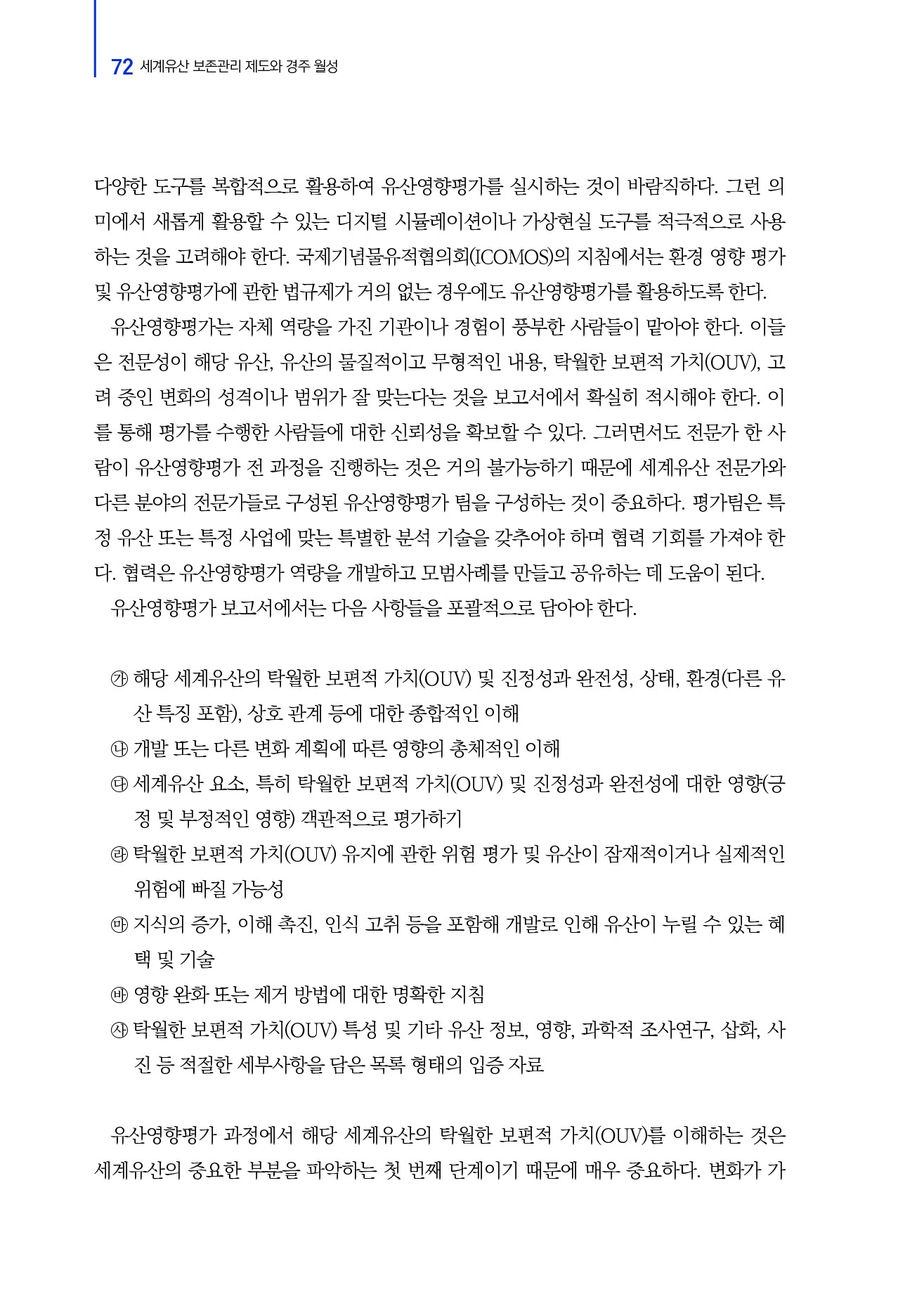 72 세계유산 보존관리 제도와 경주 월성

다양한 도구를 복합적으로 활용하여 유산영향평가를 실시하는 것이 바람직하다. 그런 의미에서 새롭게 활용할 수 있는 디지털 시뮬레이션이나 가상현실 도구를 적극적으로 사용하는 것을 고려해야 한다. 국제기념물유적협의회(ICOMOS)의 지침에서는 환경 영향 평가 및 유산영향평가에 관한 법규제가 거의 없는 경우에도 유산영향평가를 활용하도록 한다.

유산영향평가는 자체 역량을 가진 기관이나 경험이 풍부한 사람들이 맡아야 한다. 이들은 전문성이 해당 유산, 유산의 물질적이고 무형적인 내용, 탁월한 보편적 가치(OUV), 고려 중인 변화의 성격이나 범위가 잘 맞는다는 것을 보고서에서 확실히 적시해야 한다. 이를 통해 평가를 수행한 사람들에 대한 신뢰성을 확보할 수 있다. 그러면서도 전문가 한 사람이 유산영향평가 전 과정을 진행하는 것은 거의 불가능하기 때문에 세계유산 전문가와 다른 분야의 전문가들로 구성된 유산영향평가 팀을 구성하는 것이 중요하다. 평가팀은 특정 유산 또는 특정 사업에 맞는 특별한 분석 기술을 갖추어야 하며 협력 기회를 가져야 한다. 협력은 유산영향평가 역량을 개발하고 모범사례를 만들고 공유하는 데 도움이 된다.

유산영향평가 보고서에서는 다음 사항들을 포괄적으로 담아야 한다.

㉮ 해당 세계유산의 탁월한 보편적 가치(OUV) 및 진정성과 완전성, 상태, 환경(다른 유산 특징 포함), 상호 관계 등에 대한 종합적인 이해
㉯ 개발 또는 다른 변화 계획에 따른 영향의 총체적인 이해
㉰ 세계유산 요소, 특히 탁월한 보편적 가치(OUV) 및 진정성과 완전성에 대한 영향(긍정 및 부정적인 영향) 객관적으로 평가하기
㉱ 탁월한 보편적 가치(OUV) 유지에 관한 위험 평가 및 유산이 잠재적이거나 실제적인 위험에 빠질 가능성
㉲ 지식의 증가, 이해 촉진, 인식 고취 등을 포함해 개발로 인해 유산이 누릴 수 있는 혜택 및 기술
㉳ 영향 완화 또는 제거 방법에 대한 명확한 지침
㉴ 탁월한 보편적 가치(OUV) 특성 및 기타 유산 정보, 영향, 과학적 조사연구, 삽화, 사진 등 적절한 세부사항을 담은 목록 형태의 입증 자료

유산영향평가 과정에서 해당 세계유산의 탁월한 보편적 가치(OUV)를 이해하는 것은 세계유산의 중요한 부분을 파악하는 첫 번째 단계이기 때문에 매우 중요하다. 변화가 가